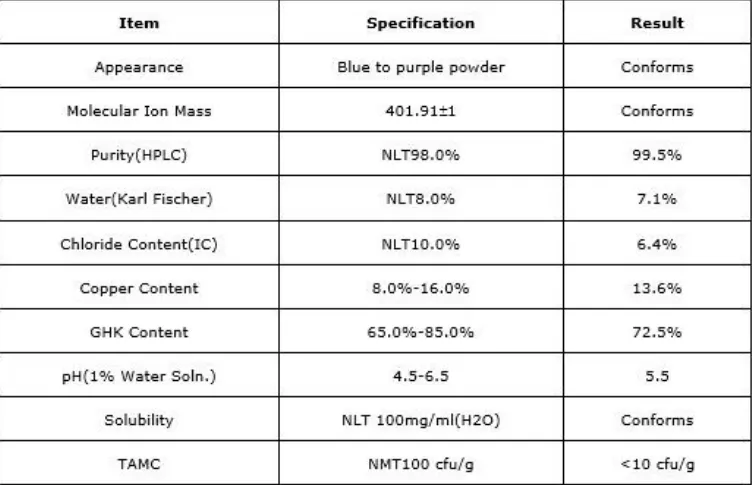 | Item | Specification | Result |
|---|---|---|
| Appearance | Blue to purple powder | Conforms |
| Molecular Ion Mass | 401.91±1 | Conforms |
| Purity(HPLC) | NLT98.0% | 99.5% |
| Water(Karl Fischer) | NLT8.0% | 7.1% |
| Chloride Content(IC) | NLT10.0% | 6.4% |
| Copper Content | 8.0%-16.0% | 13.6% |
| GHK Content | 65.0%-85.0% | 72.5% |
| pH(1% Water Soln.) | 4.5-6.5 | 5.5 |
| Solubility | NLT 100mg/ml(H2O) | Conforms |
| TAMC | NMT100 cfu/g | <10 cfu/g |